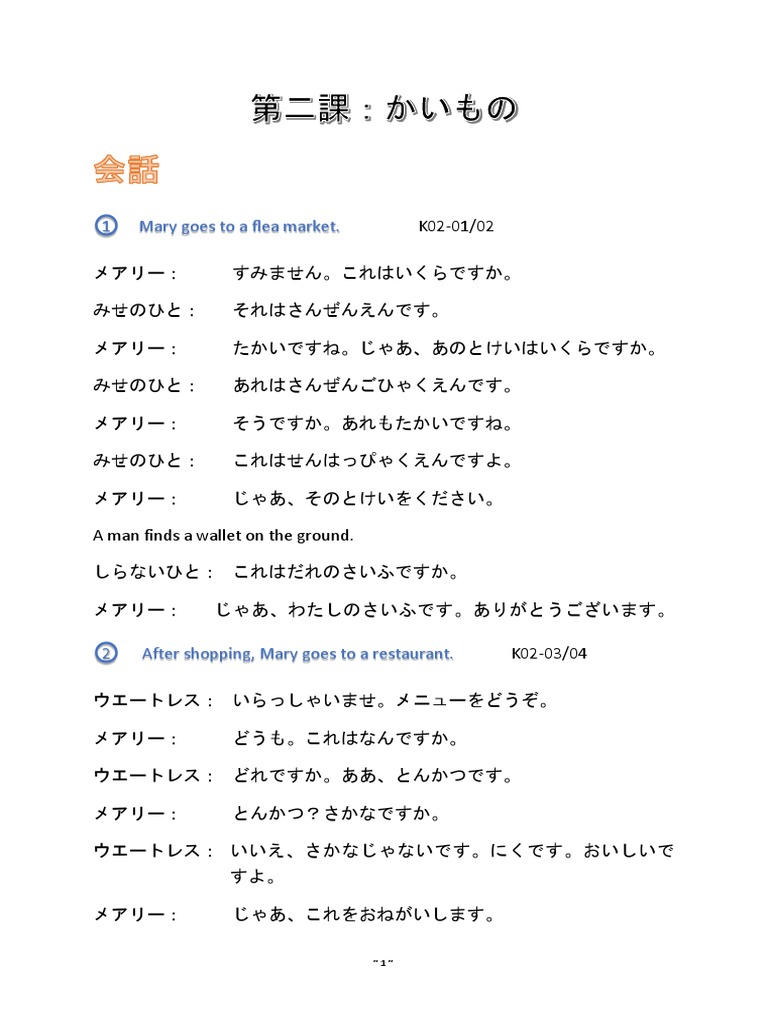 第二課：かいもの

会話

① Mary goes to a flea market. K02-01/02

メアリー： すみません。これはいくらですか。

みせのひと： それはさんぜんえんです。

メアリー： たかいですね。じゃあ、あのとけいはいくらですか。

みせのひと： あれはさんぜんごひゃくえんです。

メアリー： そうですか。あれもたかいですね。

みせのひと： これはせんはっぴゃくえんですよ。

メアリー： じゃあ、そのとけいをください。

A man finds a wallet on the ground.

しらないひと： これはだれのさいふですか。

メアリー： じゃあ、わたしのさいふです。ありがとうございます。

② After shopping, Mary goes to a restaurant. K02-03/04

ウエートレス： いらっしゃいませ。メニューをどうぞ。

メアリー： どうも。これはなんですか。

ウエートレス： どれですか。ああ、とんかつです。

メアリー： とんかつ？さかなですか。

ウエートレス： いいえ、さかなじゃないです。にくです。おいしいですよ。

メアリー： じゃあ、これをおねがいします。

~1~